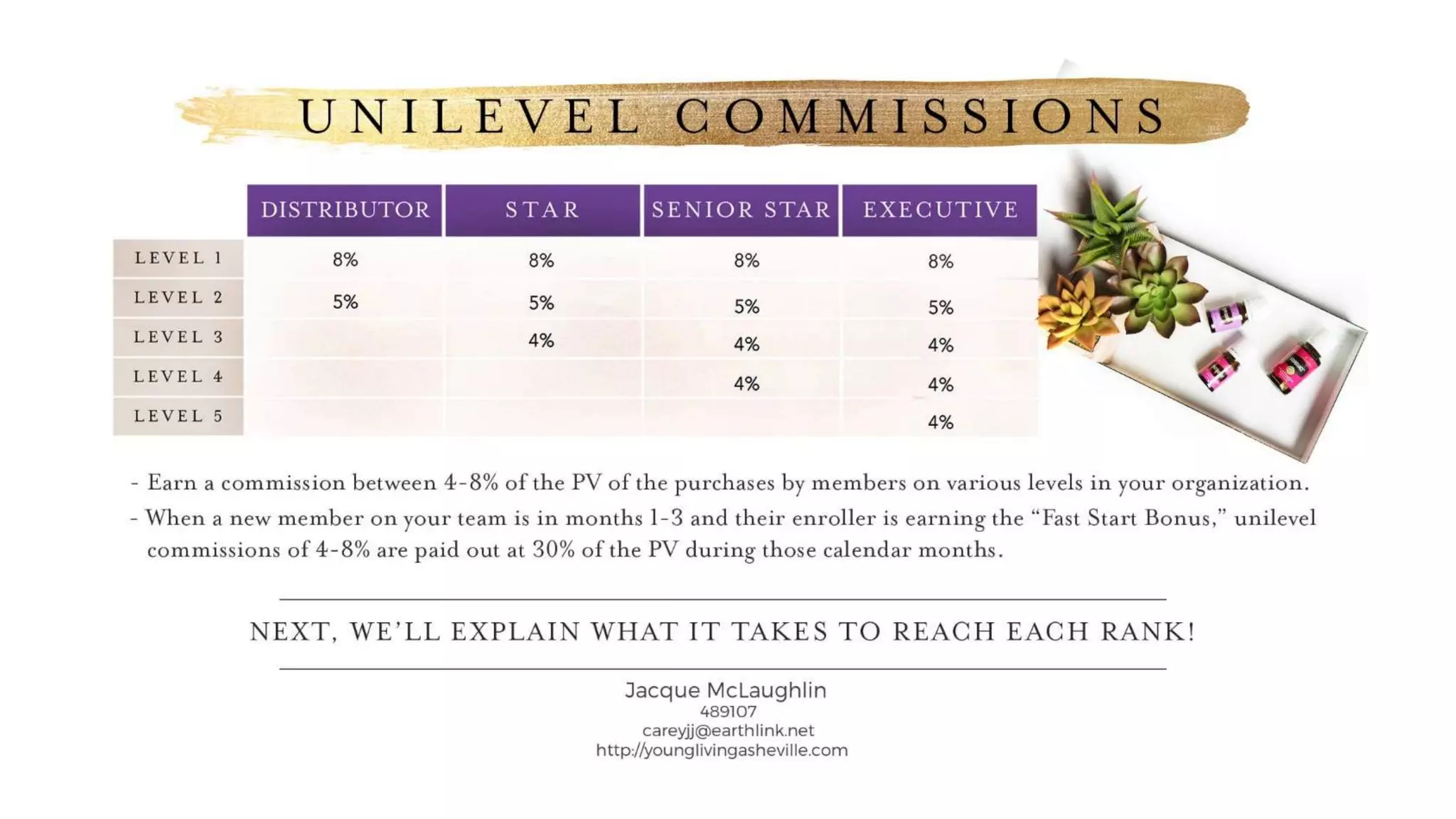 UNILEVEL COMMISSIONS

|  | DISTRIBUTOR | STAR | SENIOR STAR | EXECUTIVE |
|---|---|---|---|---|
| LEVEL 1 | 8% | 8% | 8% | 8% |
| LEVEL 2 | 5% | 5% | 5% | 5% |
| LEVEL 3 |  | 4% | 4% | 4% |
| LEVEL 4 |  |  | 4% | 4% |
| LEVEL 5 |  |  |  | 4% |

- Earn a commission between 4-8% of the PV of the purchases by members on various levels in your organization.
- When a new member on your team is in months 1-3 and their enroller is earning the "Fast Start Bonus," unilevel commissions of 4-8% are paid out at 30% of the PV during those calendar months.

NEXT, WE'LL EXPLAIN WHAT IT TAKES TO REACH EACH RANK!

Jacque McLaughlin
489107
careyjj@earthlink.net
http://younglivingasheville.com